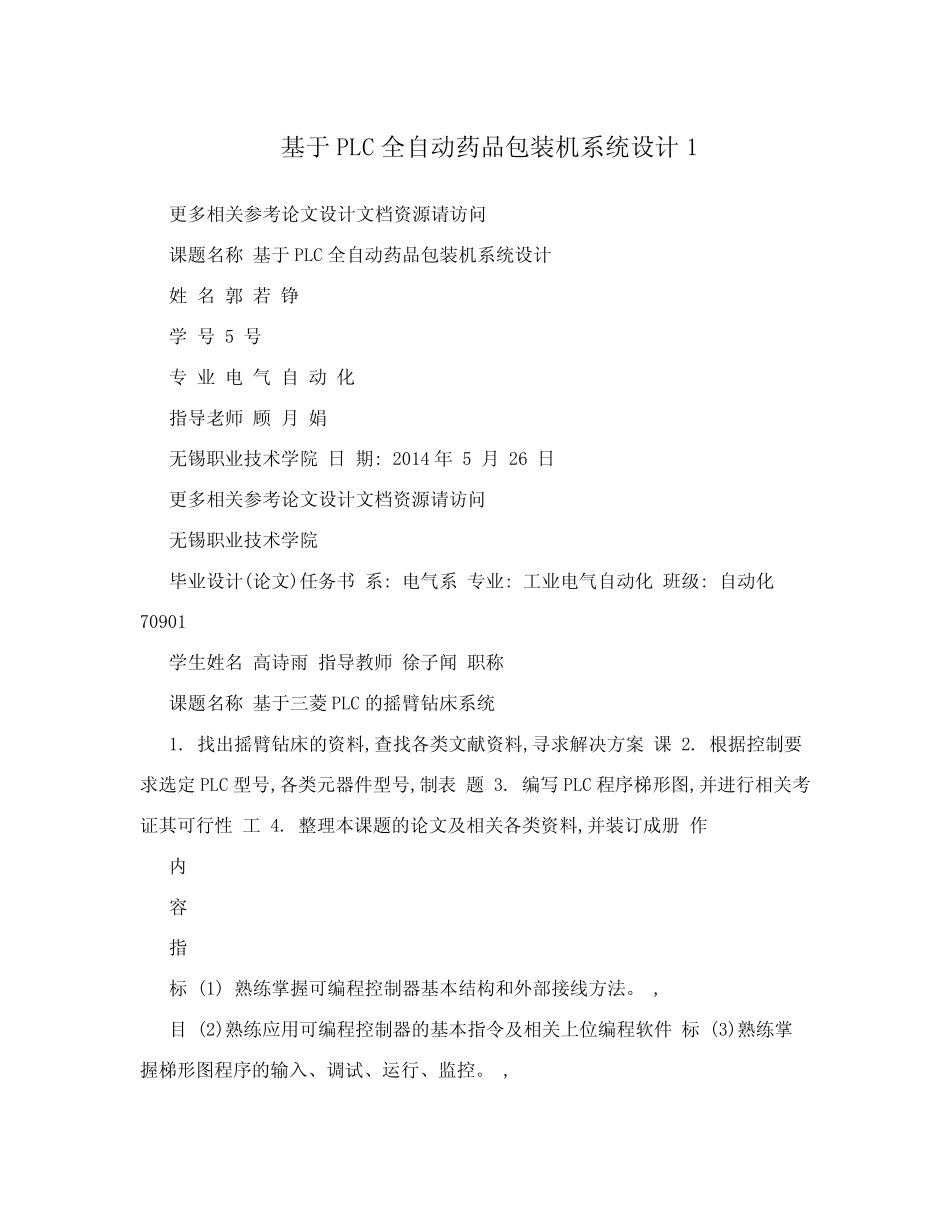 基于PLC全自动药品包装机系统设计1

更多相关参考论文设计文档资源请访问

课题名称 基于PLC全自动药品包装机系统设计

姓 名 郭 若 铮

学 号 5 号

专 业 电 气 自 动 化

指导老师 顾 月 娟

无锡职业技术学院 日 期: 2014年 5 月 26 日

更多相关参考论文设计文档资源请访问

无锡职业技术学院

毕业设计(论文)任务书 系: 电气系 专业: 工业电气自动化 班级: 自动化70901

学生姓名 高诗雨 指导教师 徐子闻 职称

课题名称 基于三菱PLC的摇臂钻床系统

1. 找出摇臂钻床的资料,查找各类文献资料,寻求解决方案 课 2. 根据控制要求选定PLC型号,各类元器件型号,制表 题 3. 编写PLC程序梯形图,并进行相关考证其可行性 工 4. 整理本课题的论文及相关各类资料,并装订成册 作

内

容

指

标 (1) 熟练掌握可编程控制器基本结构和外部接线方法。 ,

目 (2)熟练应用可编程控制器的基本指令及相关上位编程软件 标 (3)熟练掌握梯形图程序的输入、调试、运行、监控。 ,